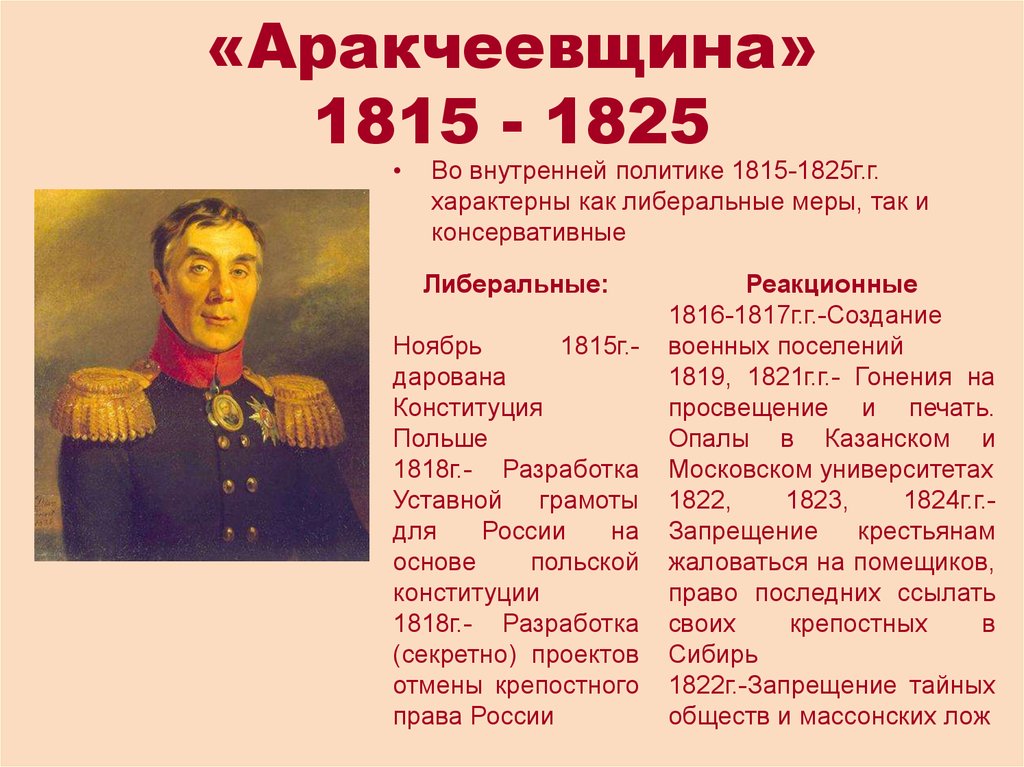 «Аракчеевщина»
1815 - 1825

• Во внутренней политике 1815-1825г.г. характерны как либеральные меры, так и консервативные

Либеральные:

Ноябрь 1815г.- дарована Конституция Польше
1818г.- Разработка Уставной грамоты для России на основе польской конституции
1818г.- Разработка (секретно) проектов отмены крепостного права России

Реакционные
1816-1817г.г.-Создание военных поселений
1819, 1821г.г.- Гонения на просвещение и печать. Опалы в Казанском и Московском университетах
1822, 1823, 1824г.г.- Запрещение крестьянам жаловаться на помещиков, право последних ссылать своих крепостных в Сибирь
1822г.-Запрещение тайных обществ и массонских лож